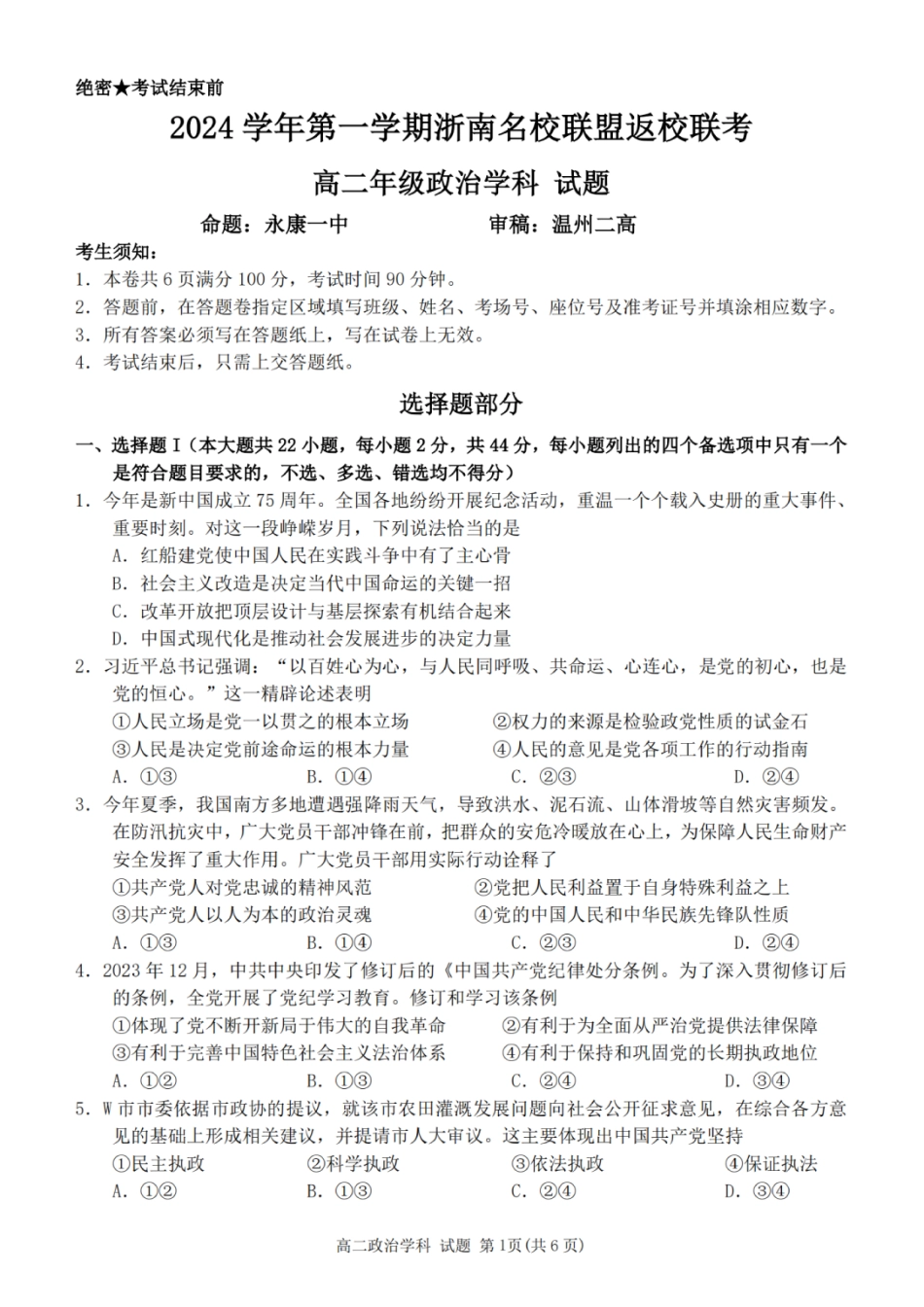 绝密★考试结束前

2024 学年第一学期浙南名校联盟返校联考

高二年级政治学科 试题

命题：永康一中　　　　审稿：温州二高

考生须知：
1. 本卷共 6 页满分 100 分，考试时间 90 分钟。
2. 答题前，在答题卷指定区域填写班级、姓名、考场号、座位号及准考证号并填涂相应数字。
3. 所有答案必须写在答题纸上，写在试卷上无效。
4. 考试结束后，只需上交答题纸。

选择题部分

一、选择题 I（本大题共 22 小题，每小题 2 分，共 44 分，每小题列出的四个备选项中只有一个是符合题目要求的，不选、多选、错选均不得分）

1. 今年是新中国成立 75 周年。全国各地纷纷开展纪念活动，重温一个个载入史册的重大事件、重要时刻。对这一段峥嵘岁月，下列说法恰当的是
A. 红船建党使中国人民在实践斗争中有了主心骨
B. 社会主义改造是决定当代中国命运的关键一招
C. 改革开放把顶层设计与基层探索有机结合起来
D. 中国式现代化是推动社会发展进步的决定力量

2. 习近平总书记强调：“以百姓心为心，与人民同呼吸、共命运、心连心，是党的初心，也是党的恒心。”这一精辟论述表明
①人民立场是党一以贯之的根本立场　②权力的来源是检验政党性质的试金石
③人民是决定党前途命运的根本力量　④人民的意见是党各项工作的行动指南
A. ①③　B. ①④　C. ②③　D. ②④

3. 今年夏季，我国南方多地遭遇强降雨天气，导致洪水、泥石流、山体滑坡等自然灾害频发。在防汛抗灾中，广大党员干部冲锋在前，把群众的安危冷暖放在心上，为保障人民生命财产安全发挥了重大作用。广大党员干部用实际行动诠释了
①共产党人对党忠诚的精神风范　②党把人民利益置于自身特殊利益之上
③共产党人以人为本的政治灵魂　④党的中国人民和中华民族先锋队性质
A. ①③　B. ①④　C. ②③　D. ②④

4. 2023 年 12 月，中共中央印发了修订后的《中国共产党纪律处分条例。为了深入贯彻修订后的条例，全党开展了党纪学习教育。修订和学习该条例
①体现了党不断开新局于伟大的自我革命　②有利于为全面从严治党提供法律保障
③有利于完善中国特色社会主义法治体系　④有利于保持和巩固党的长期执政地位
A. ①②　B. ①③　C. ②④　D. ③④

5. W 市市委依据市政协的提议，就该市农田灌溉发展问题向社会公开征求意见，在综合各方意见的基础上形成相关建议，并提请市人大审议。这主要体现出中国共产党坚持
①民主执政　②科学执政　③依法执政　④保证执法
A. ①②　B. ①③　C. ②④　D. ③④

高二政治学科 试题 第 1页(共 6 页)